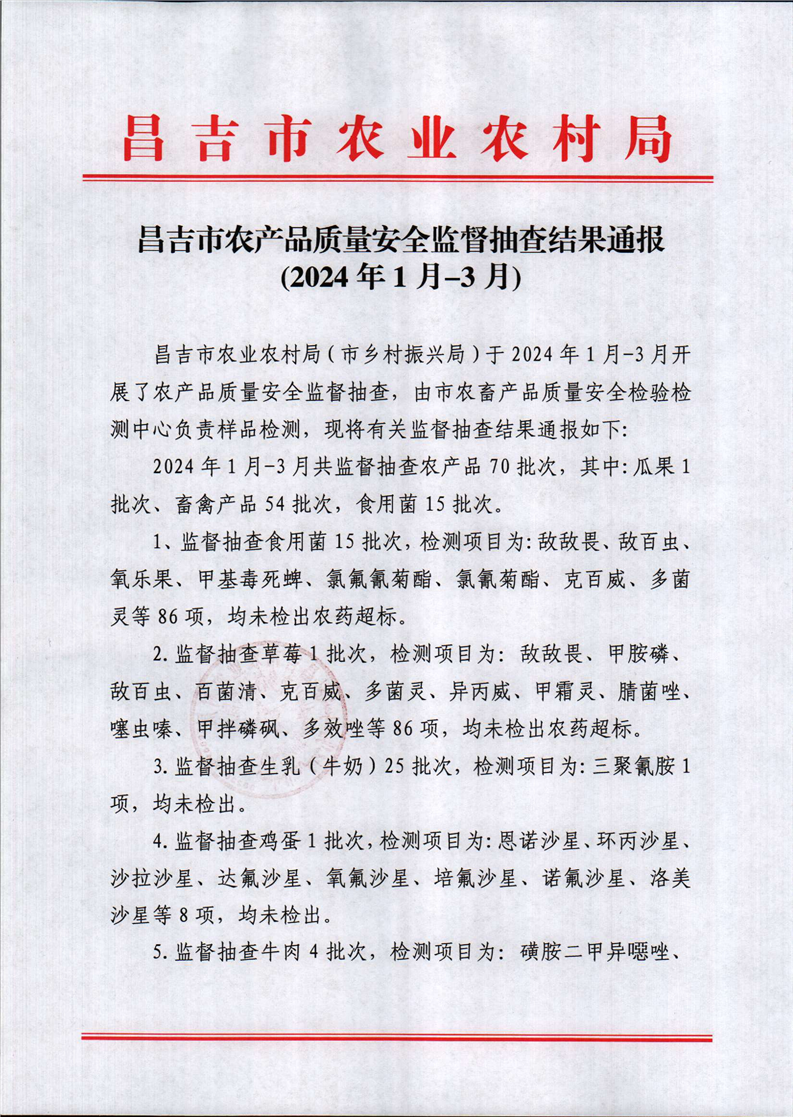 昌吉市农业农村局

昌吉市农产品质量安全监督抽查结果通报
(2024年1月–3月)

昌吉市农业农村局（市乡村振兴局）于2024年1月-3月开展了农产品质量安全监督抽查，由市农畜产品质量安全检验检测中心负责样品检测，现将有关监督抽查结果通报如下:

2024年1月-3月共监督抽查农产品70批次，其中:瓜果1批次、畜禽产品54批次，食用菌15批次。

1、监督抽查食用菌15批次，检测项目为:敌敌畏、敌百虫、氧乐果、甲基毒死蜱、氯氟氰菊酯、氯氰菊酯、克百威、多菌灵等86项，均未检出农药超标。

2.监督抽查草莓1批次，检测项目为：敌敌畏、甲胺磷、敌百虫、百菌清、克百威、多菌灵、异丙威、甲霜灵、腈菌唑、噻虫嗪、甲拌磷砜、多效唑等86项，均未检出农药超标。

3.监督抽查生乳（牛奶）25批次，检测项目为:三聚氰胺1项，均未检出。

4.监督抽查鸡蛋1批次，检测项目为:恩诺沙星、环丙沙星、沙拉沙星、达氟沙星、氧氟沙星、培氟沙星、诺氟沙星、洛美沙星等8项，均未检出。

5.监督抽查牛肉4批次，检测项目为：磺胺二甲异噁唑、